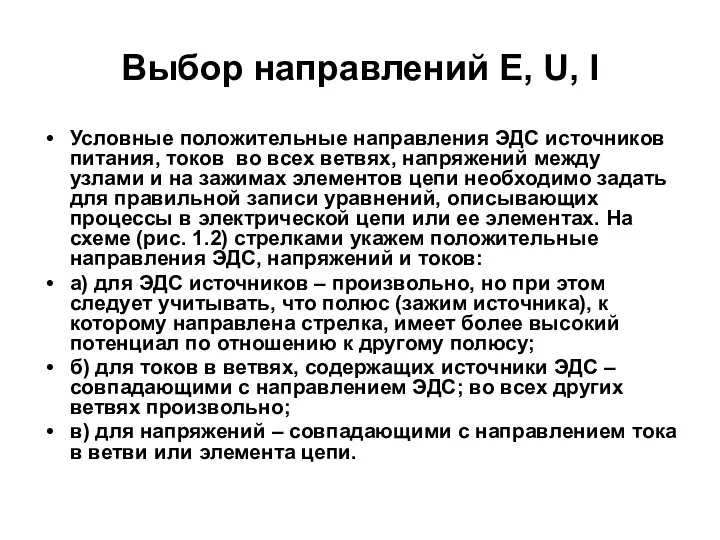 Выбор направлений E, U, I

• Условные положительные направления ЭДС источников питания, токов во всех ветвях, напряжений между узлами и на зажимах элементов цепи необходимо задать для правильной записи уравнений, описывающих процессы в электрической цепи или ее элементах. На схеме (рис. 1.2) стрелками укажем положительные направления ЭДС, напряжений и токов:

• а) для ЭДС источников – произвольно, но при этом следует учитывать, что полюс (зажим источника), к которому направлена стрелка, имеет более высокий потенциал по отношению к другому полюсу;

• б) для токов в ветвях, содержащих источники ЭДС – совпадающими с направлением ЭДС; во всех других ветвях произвольно;

• в) для напряжений – совпадающими с направлением тока в ветви или элемента цепи.